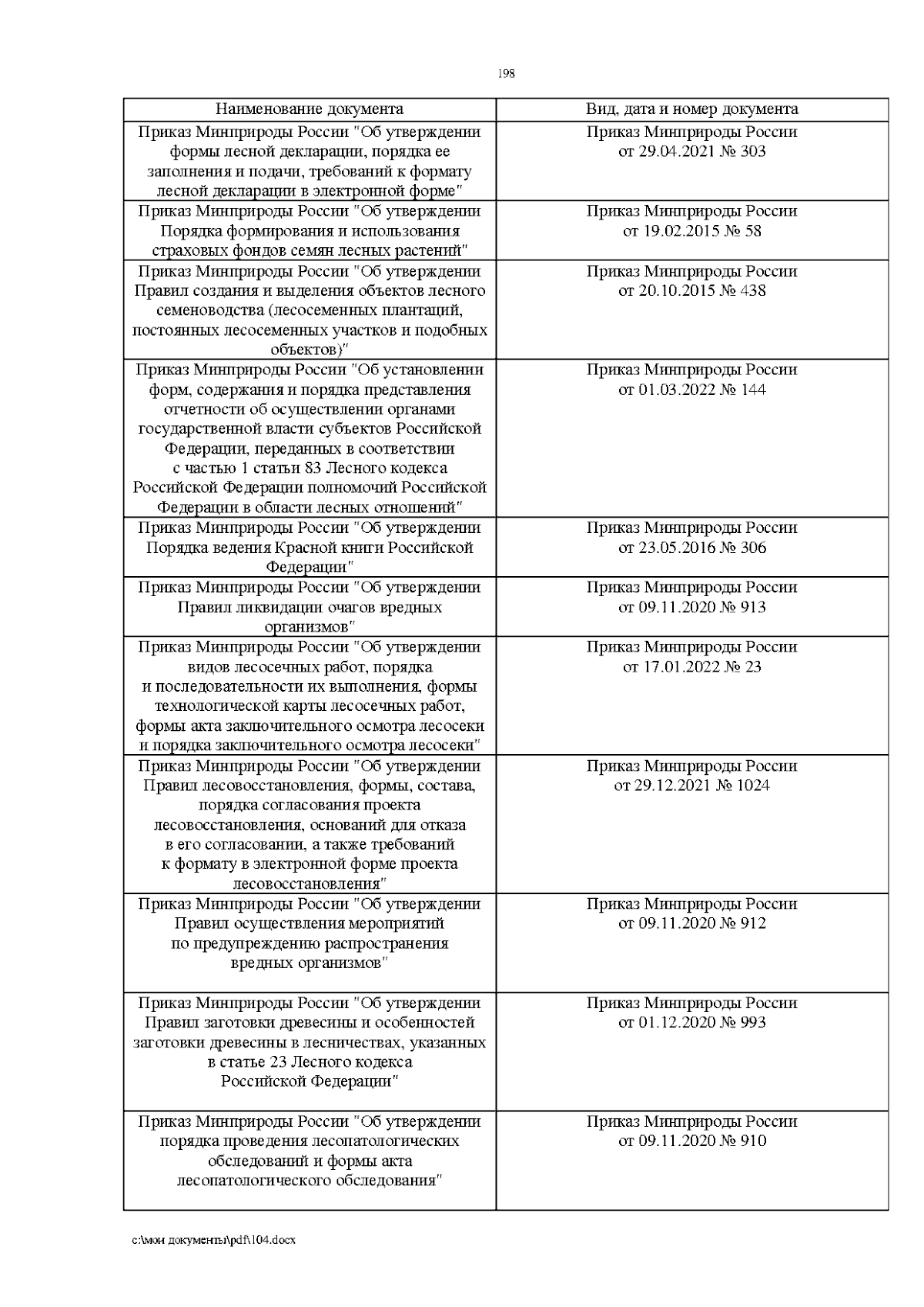 198

| Наименование документа | Вид, дата и номер документа |
|---|---|
| Приказ Минприроды России "Об утверждении формы лесной декларации, порядка ее заполнения и подачи, требований к формату лесной декларации в электронной форме" | Приказ Минприроды России от 29.04.2021 № 303 |
| Приказ Минприроды России "Об утверждении Порядка формирования и использования страховых фондов семян лесных растений" | Приказ Минприроды России от 19.02.2015 № 58 |
| Приказ Минприроды России "Об утверждении Правил создания и выделения объектов лесного семеноводства (лесосеменных плантаций, постоянных лесосеменных участков и подобных объектов)" | Приказ Минприроды России от 20.10.2015 № 438 |
| Приказ Минприроды России "Об установлении форм, содержания и порядка представления отчетности об осуществлении органами государственной власти субъектов Российской Федерации, переданных в соответствии с частью 1 статьи 83 Лесного кодекса Российской Федерации полномочий Российской Федерации в области лесных отношений" | Приказ Минприроды России от 01.03.2022 № 144 |
| Приказ Минприроды России "Об утверждении Порядка ведения Красной книги Российской Федерации" | Приказ Минприроды России от 23.05.2016 № 306 |
| Приказ Минприроды России "Об утверждении Правил ликвидации очагов вредных организмов" | Приказ Минприроды России от 09.11.2020 № 913 |
| Приказ Минприроды России "Об утверждении видов лесосечных работ, порядка и последовательности их выполнения, формы технологической карты лесосечных работ, формы акта заключительного осмотра лесосеки и порядка заключительного осмотра лесосеки" | Приказ Минприроды России от 17.01.2022 № 23 |
| Приказ Минприроды России "Об утверждении Правил лесовосстановления, формы, состава, порядка согласования проекта лесовосстановления, оснований для отказа в его согласовании, а также требований к формату в электронной форме проекта лесовосстановления" | Приказ Минприроды России от 29.12.2021 № 1024 |
| Приказ Минприроды России "Об утверждении Правил осуществления мероприятий по предупреждению распространения вредных организмов" | Приказ Минприроды России от 09.11.2020 № 912 |
| Приказ Минприроды России "Об утверждении Правил заготовки древесины и особенностей заготовки древесины в лесничествах, указанных в статье 23 Лесного кодекса Российской Федерации" | Приказ Минприроды России от 01.12.2020 № 993 |
| Приказ Минприроды России "Об утверждении порядка проведения лесопатологических обследований и формы акта лесопатологического обследования" | Приказ Минприроды России от 09.11.2020 № 910 |

c:\мои документы\pdf\104.docx